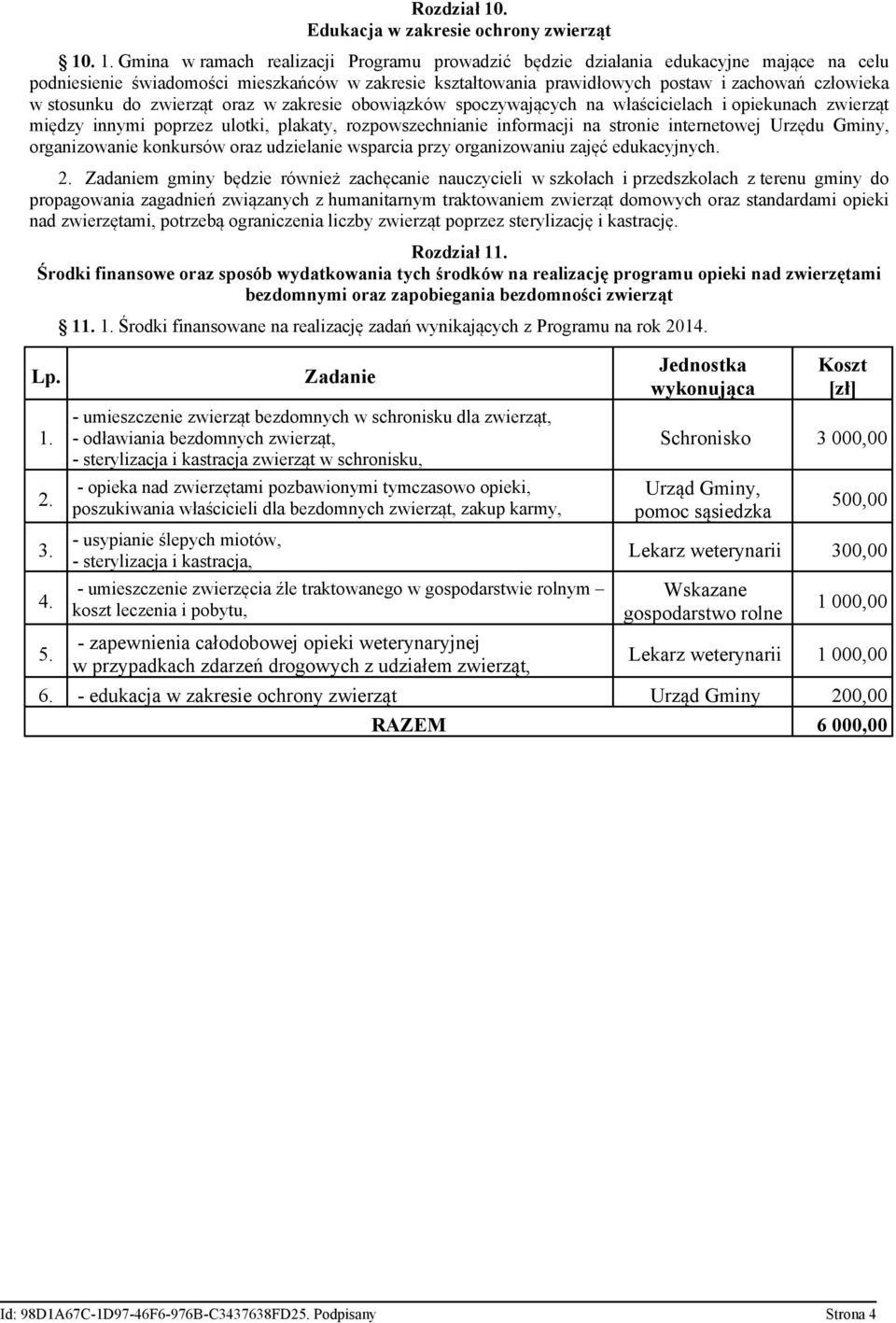 Rozdział 10.
Edukacja w zakresie ochrony zwierząt

10. 1. Gmina w ramach realizacji Programu prowadzić będzie działania edukacyjne mające na celu podniesienie świadomości mieszkańców w zakresie kształtowania prawidłowych postaw i zachowań człowieka w stosunku do zwierząt oraz w zakresie obowiązków spoczywających na właścicielach i opiekunach zwierząt między innymi poprzez ulotki, plakaty, rozpowszechnianie informacji na stronie internetowej Urzędu Gminy, organizowanie konkursów oraz udzielanie wsparcia przy organizowaniu zajęć edukacyjnych.

2. Zadaniem gminy będzie również zachęcanie nauczycieli w szkołach i przedszkolach z terenu gminy do propagowania zagadnień związanych z humanitarnym traktowaniem zwierząt domowych oraz standardami opieki nad zwierzętami, potrzebą ograniczenia liczby zwierząt poprzez sterylizację i kastrację.

Rozdział 11.
Środki finansowe oraz sposób wydatkowania tych środków na realizację programu opieki nad zwierzętami bezdomnymi oraz zapobiegania bezdomności zwierząt

11. 1. Środki finansowane na realizację zadań wynikających z Programu na rok 2014.

| Lp. | Zadanie | Jednostka wykonująca | Koszt [zł] |
|---|---|---|---|
| 1. | - umieszczenie zwierząt bezdomnych w schronisku dla zwierząt, - odławiania bezdomnych zwierząt, - sterylizacja i kastracja zwierząt w schronisku, | Schronisko | 3 000,00 |
| 2. | - opieka nad zwierzętami pozbawionymi tymczasowo opieki, poszukiwania właścicieli dla bezdomnych zwierząt, zakup karmy, | Urząd Gminy, pomoc sąsiedzka | 500,00 |
| 3. | - usypianie ślepych miotów, - sterylizacja i kastracja, | Lekarz weterynarii | 300,00 |
| 4. | - umieszczenie zwierzęcia źle traktowanego w gospodarstwie rolnym – koszt leczenia i pobytu, | Wskazane gospodarstwo rolne | 1 000,00 |
| 5. | - zapewnienia całodobowej opieki weterynaryjnej w przypadkach zdarzeń drogowych z udziałem zwierząt, | Lekarz weterynarii | 1 000,00 |
| 6. | - edukacja w zakresie ochrony zwierząt | Urząd Gminy | 200,00 |
| | RAZEM | | 6 000,00 |

Id: 98D1A67C-1D97-46F6-976B-C3437638FD25. Podpisany Strona 4